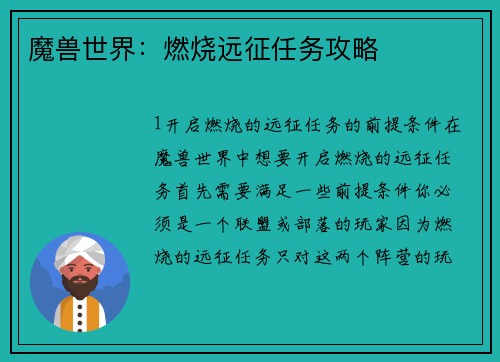 魔兽世界：燃烧远征任务攻略

1开启燃烧的远征任务的前提条件在魔兽世界中想要开启燃烧的远征任务首先需要满足一些前提条件你必须是一个联盟或部落的玩家因为燃烧的远征任务只对这两个阵营的玩